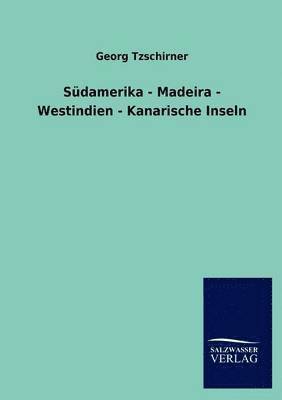 Georg Tzschirner

Südamerika - Madeira - Westindien - Kanarische Inseln

SALZWASSER VERLAG